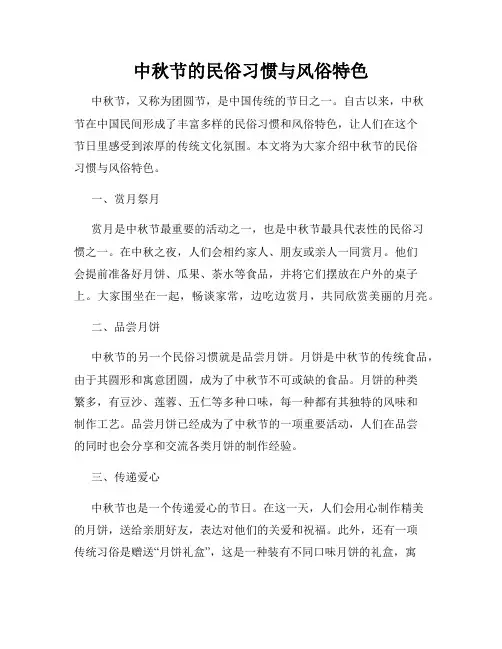 中秋节的民俗习惯与风俗特色

中秋节，又称为团圆节，是中国传统的节日之一。自古以来，中秋节在中国民间形成了丰富多样的民俗习惯和风俗特色，让人们在这个节日里感受到浓厚的传统文化氛围。本文将为大家介绍中秋节的民俗习惯与风俗特色。

一、赏月祭月

赏月是中秋节最重要的活动之一，也是中秋节最具代表性的民俗习惯之一。在中秋之夜，人们会相约家人、朋友或亲人一同赏月。他们会提前准备好月饼、瓜果、茶水等食品，并将它们摆放在户外的桌子上。大家围坐在一起，畅谈家常，边吃边赏月，共同欣赏美丽的月亮。

二、品尝月饼

中秋节的另一个民俗习惯就是品尝月饼。月饼是中秋节的传统食品，由于其圆形和寓意团圆，成为了中秋节不可或缺的食品。月饼的种类繁多，有豆沙、莲蓉、五仁等多种口味，每一种都有其独特的风味和制作工艺。品尝月饼已经成为了中秋节的一项重要活动，人们在品尝的同时也会分享和交流各类月饼的制作经验。

三、传递爱心

中秋节也是一个传递爱心的节日。在这一天，人们会用心制作精美的月饼，送给亲朋好友，表达对他们的关爱和祝福。此外，还有一项传统习俗是赠送“月饼礼盒”，这是一种装有不同口味月饼的礼盒，寓